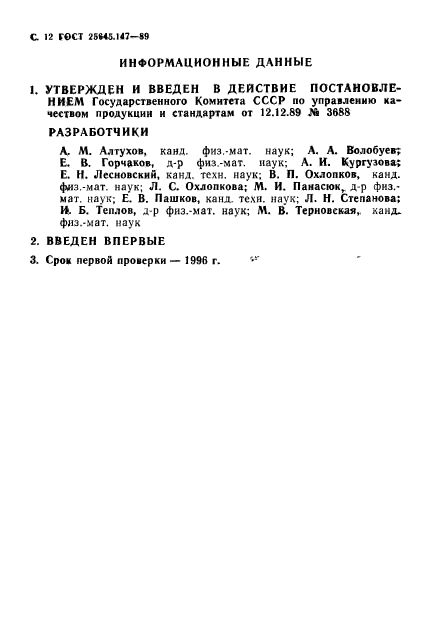 С. 12 ГОСТ 25645.147—89

ИНФОРМАЦИОННЫЕ ДАННЫЕ

1. УТВЕРЖДЕН И ВВЕДЕН В ДЕЙСТВИЕ ПОСТАНОВЛЕНИЕМ Государственного Комитета СССР по управлению качеством продукции и стандартам от 12.12.89 № 3688

РАЗРАБОТЧИКИ

А. М. Алтухов, канд. физ.-мат. наук; А. А. Волобуев; Е. В. Горчаков, д-р физ.-мат. наук; А. И. Кургузова; Е. Н. Лесновский, канд. техн. наук; В. П. Охлопков, канд. физ.-мат. наук; Л. С. Охлопкова; М. И. Панасюк, д-р физ.-мат. наук; Е. В. Пашков, канд. техн. наук; Л. Н. Степанова; И. Б. Теплов, д-р физ.-мат. наук; М. В. Терновская, канд. физ.-мат. наук

2. ВВЕДЕН ВПЕРВЫЕ

3. Срок первой проверки — 1996 г.